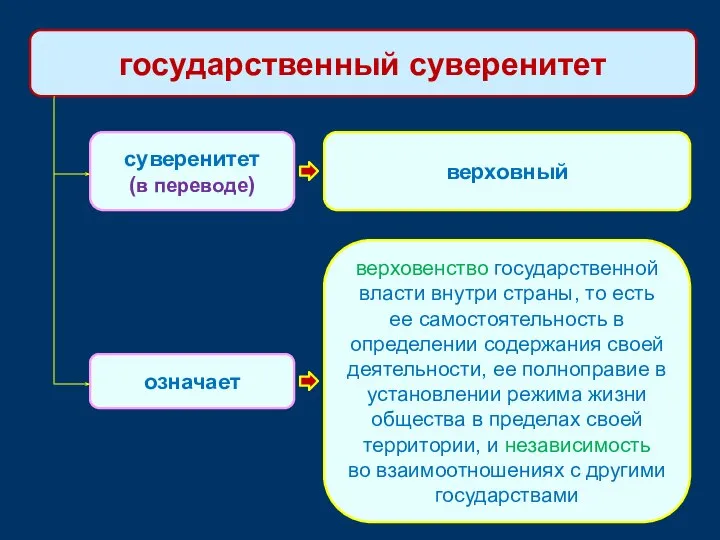 государственный суверенитет

суверенитет
(в переводе)

верховный

означает

верховенство государственной власти внутри страны, то есть ее самостоятельность в определении содержания своей деятельности, ее полноправие в установлении режима жизни общества в пределах своей территории, и независимость во взаимоотношениях с другими государствами